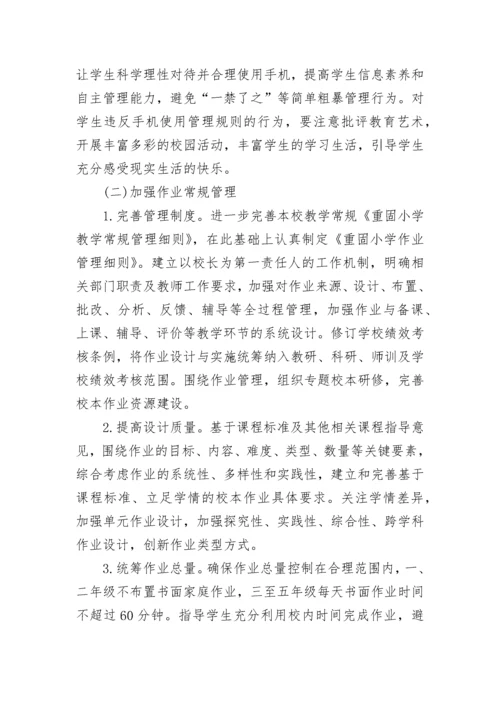 让学生科学理性对待并合理使用手机，提高学生信息素养和自主管理能力，避免“一禁了之”等简单粗暴管理行为。对学生违反手机使用管理规则的行为，要注意批评教育艺术，开展丰富多彩的校园活动，丰富学生的学习生活，引导学生充分感受现实生活的快乐。

(二)加强作业常规管理

1.完善管理制度。进一步完善本校教学常规《重固小学教学常规管理细则》，在此基础上认真制定《重固小学作业管理细则》。建立以校长为第一责任人的工作机制，明确相关部门职责及教师工作要求，加强对作业来源、设计、布置、批改、分析、反馈、辅导等全过程管理，加强作业与备课、上课、辅导、评价等教学环节的系统设计。修订学校绩效考核条例，将作业设计与实施统筹纳入教研、科研、师训及学校绩效考核范围。围绕作业管理，组织专题校本研修，完善校本作业资源建设。

2.提高设计质量。基于课程标准及其他相关课程指导意见，围绕作业的目标、内容、难度、类型、数量等关键要素，综合考虑作业的系统性、多样性和实践性，建立和完善基于课程标准、立足学情的校本作业具体要求。关注学情差异，加强单元作业设计，加强探究性、实践性、综合性、跨学科作业设计，创新作业类型方式。

3.统筹作业总量。确保作业总量控制在合理范围内，一、二年级不布置书面家庭作业，三至五年级每天书面作业时间不超过60分钟。指导学生充分利用校内时间完成作业，避